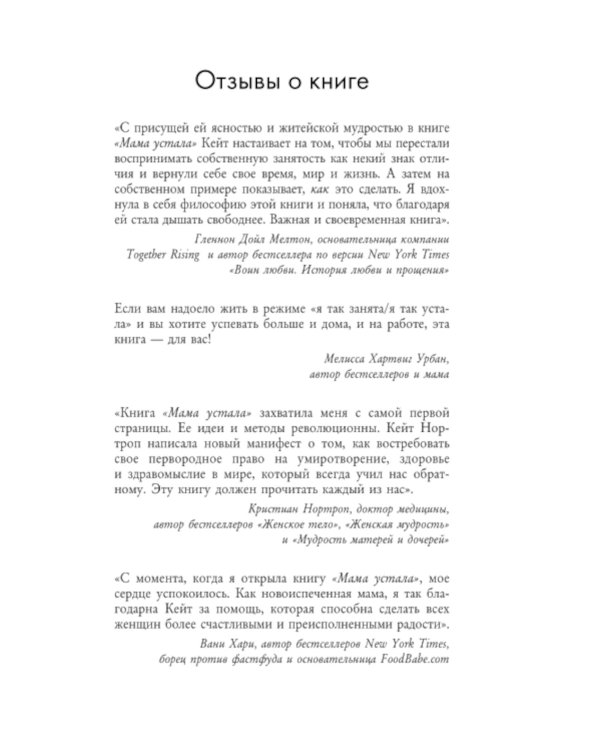 Отзывы о книге

«С присущей ей ясностью и житейской мудростью в книге «Мама устала» Кейт настаивает на том, чтобы мы перестали воспринимать собственную занятость как некий знак отличия и вернули себе свое время, мир и жизнь. А затем на собственном примере показывает, как это сделать. Я вдохнула в себя философию этой книги и поняла, что благодаря ей стала дышать свободнее. Важная и своевременная книга».

Гленнон Дойл Мелтон, основательница компании
Together Rising и автор бестселлера по версии New York Times
«Воин любви. История любви и прощения»

Если вам надоело жить в режиме «я так занята/я так устала» и вы хотите успевать больше и дома, и на работе, эта книга — для вас!

Мелисса Хартвиг Урбан,
автор бестселлеров и мама

«Книга «Мама устала» захватила меня с самой первой страницы. Ее идеи и методы революционны. Кейт Нортроп написала новый манифест о том, как востребовать свое первородное право на умиротворение, здоровье и здравомыслие в мире, который всегда учил нас обратному. Эту книгу должен прочитать каждый из нас».

Кристиан Нортроп, доктор медицины,
автор бестселлеров «Женское тело», «Женская мудрость»
и «Мудрость матерей и дочерей»

«С момента, когда я открыла книгу «Мама устала», мое сердце успокоилось. Как новоиспеченная мама, я так благодарна Кейт за помощь, которая способна сделать всех женщин более счастливыми и преисполненными радости».

Вани Хари, автор бестселлеров New York Times,
борец против фастфуда и основательница FoodBabe.com